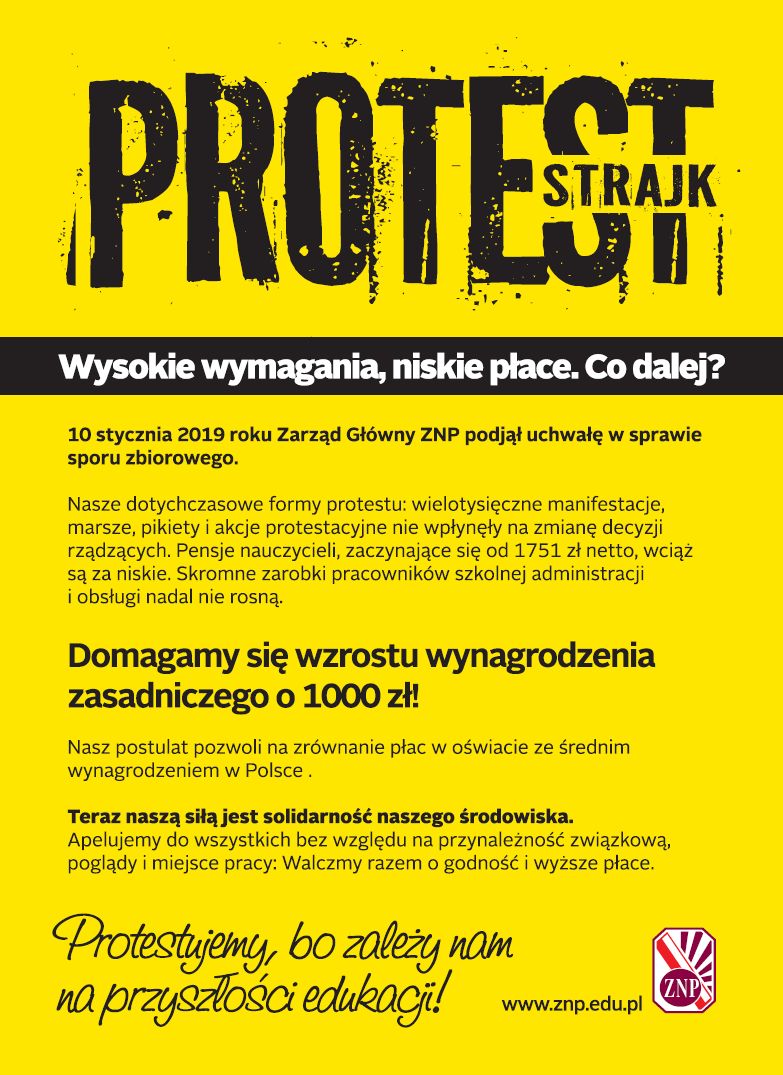 PROTEST
STRAJK

Wysokie wymagania, niskie płace. Co dalej?

10 stycznia 2019 roku Zarząd Główny ZNP podjął uchwałę w sprawie sporu zbiorowego.

Nasze dotychczasowe formy protestu: wielotysięczne manifestacje, marsze, pikiety i akcje protestacyjne nie wpłynęły na zmianę decyzji rządzących. Pensje nauczycieli, zaczynające się od 1751 zł netto, wciąż są za niskie. Skromne zarobki pracowników szkolnej administracji i obsługi nadal nie rosną.

Domagamy się wzrostu wynagrodzenia zasadniczego o 1000 zł!

Nasz postulat pozwoli na zrównanie płac w oświacie ze średnim wynagrodzeniem w Polsce .

Teraz naszą siłą jest solidarność naszego środowiska.
Apelujemy do wszystkich bez względu na przynależność związkową, poglądy i miejsce pracy: Walczmy razem o godność i wyższe płace.

Protestujemy, bo zależy nam na przyszłości edukacji!

www.znp.edu.pl

ZNP